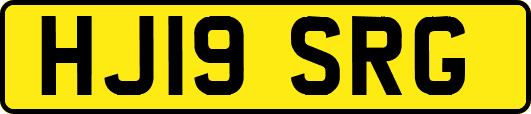 HJ19 SRG